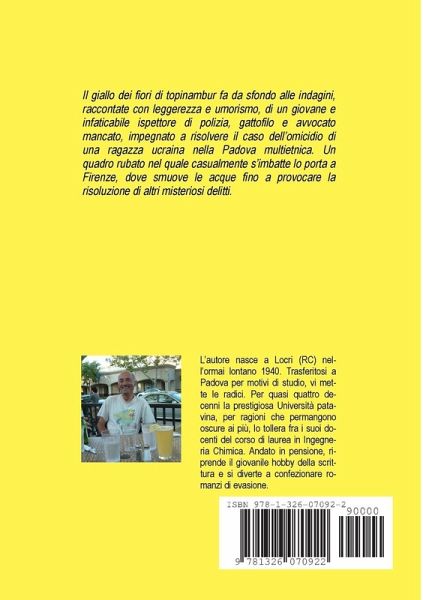 Il giallo dei fiori di topinambur fa da sfondo alle indagini, raccontate con leggerezza e umorismo, di un giovane e infaticabile ispettore di polizia, gattofilo e avvocato mancato, impegnato a risolvere il caso dell'omicidio di una ragazza ucraina nella Padova multietnica. Un quadro rubato nel quale casualmente s'imbatte lo porta a Firenze, dove smuove le acque fino a provocare la risoluzione di altri misteriosi delitti.

L'autore nasce a Locri (RC) nell'ormai lontano 1940. Trasferitosi a Padova per motivi di studio, vi mette le radici. Per quasi quattro decenni la prestigiosa Università patavina, per ragioni che permangono oscure ai più, lo tollera fra i suoi docenti del corso di laurea in Ingegneria Chimica. Andato in pensione, riprende il giovanile hobby della scrittura e si diverte a confezionare romanzi di evasione.

ISBN 978-1-326-07092-2

90000

9 781326 070922